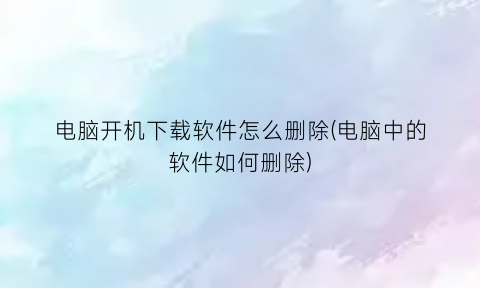 电脑开机下载软件怎么删除(电脑中的软件如何删除)